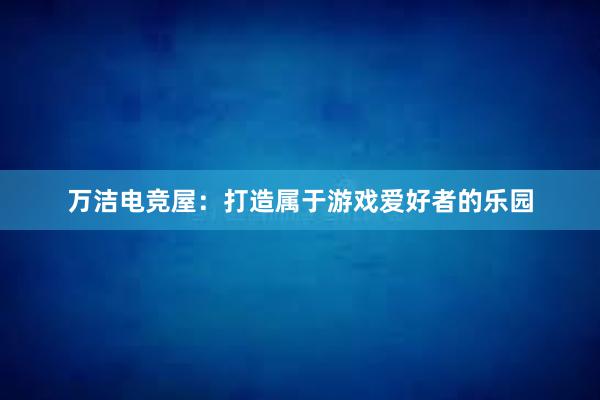 万洁电竞屋：打造属于游戏爱好者的乐园